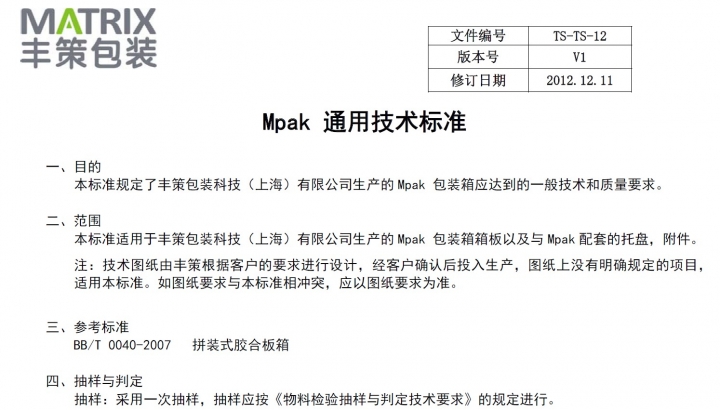 MATRIX
丰策包装

| 文件编号 | TS-TS-12 |
|---|---|
| 版本号 | V1 |
| 修订日期 | 2012.12.11 |

Mpak 通用技术标准

一、目的
本标准规定了丰策包装科技（上海）有限公司生产的 Mpak 包装箱应达到的一般技术和质量要求。

二、范围
本标准适用于丰策包装科技（上海）有限公司生产的 Mpak 包装箱箱板以及与 Mpak 配套的托盘，附件。

注：技术图纸由丰策根据客户的要求进行设计，经客户确认后投入生产，图纸上没有明确规定的项目，适用本标准。如图纸要求与本标准相冲突，应以图纸要求为准。

三、参考标准
BB/T 0040-2007 拼装式胶合板箱

四、抽样与判定
抽样：采用一次抽样，抽样应按《物料检验抽样与判定技术要求》的规定进行。